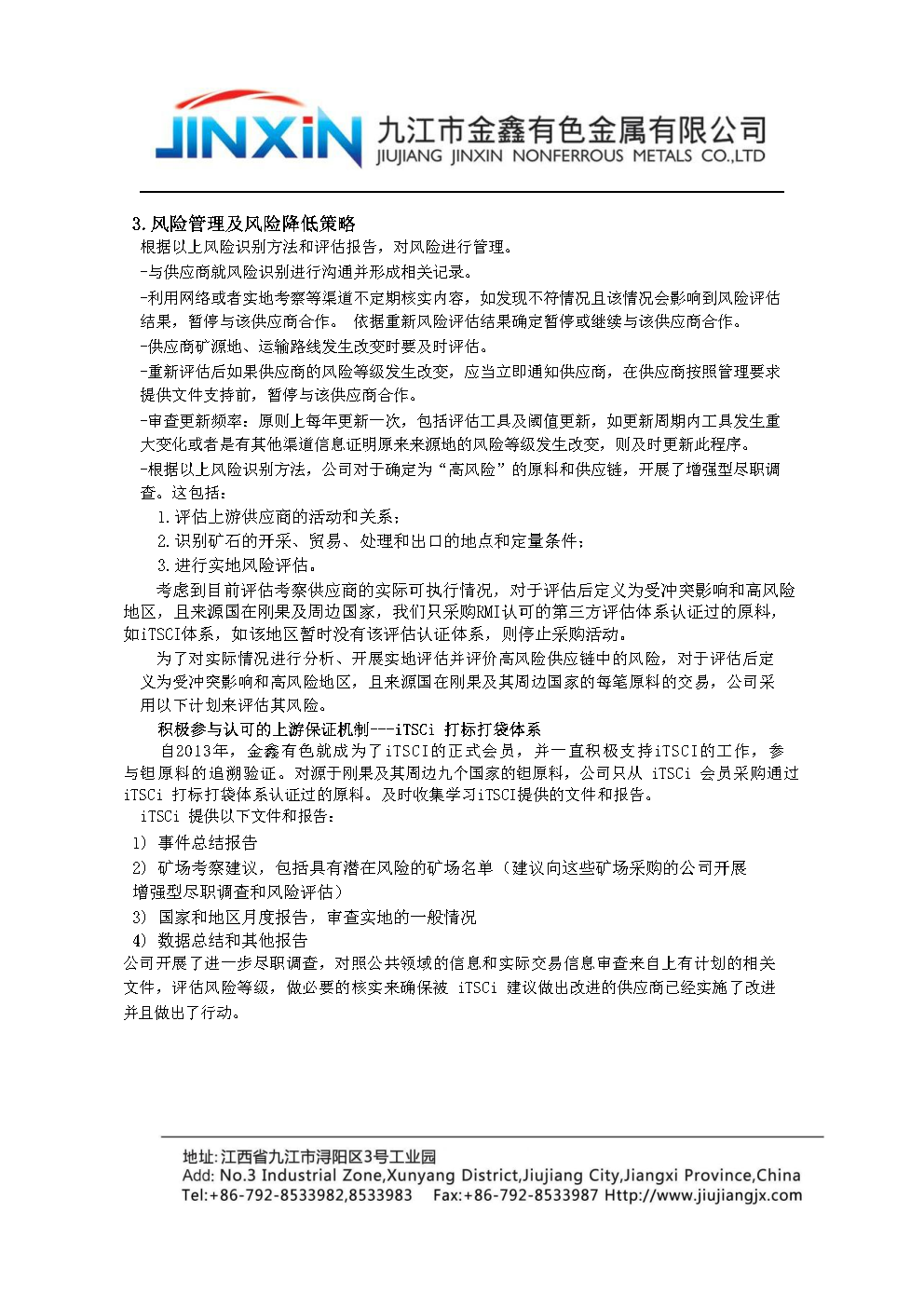 JINXIN 九江市金鑫有色金属有限公司
JIUJIANG JINXIN NONFERROUS METALS CO.,LTD

3.风险管理及风险降低策略
根据以上风险识别方法和评估报告，对风险进行管理。
-与供应商就风险识别进行沟通并形成相关记录。
-利用网络或者实地考察等渠道不定期核实内容，如发现不符情况且该情况会影响到风险评估结果，暂停与该供应商合作。 依据重新风险评估结果确定暂停或继续与该供应商合作。
-供应商矿源地、运输路线发生改变时要及时评估。
-重新评估后如果供应商的风险等级发生改变，应当立即通知供应商，在供应商按照管理要求提供文件支持前，暂停与该供应商合作。
-审查更新频率：原则上每年更新一次，包括评估工具及阈值更新，如更新周期内工具发生重大变化或者是有其他渠道信息证明原来来源地的风险等级发生改变，则及时更新此程序。
-根据以上风险识别方法，公司对于确定为“高风险”的原料和供应链，开展了增强型尽职调查。这包括：
1.评估上游供应商的活动和关系；
2.识别矿石的开采、贸易、处理和出口的地点和定量条件；
3.进行实地风险评估。
考虑到目前评估考察供应商的实际可执行情况，对于评估后定义为受冲突影响和高风险地区，且来源国在刚果及周边国家，我们只采购RMI认可的第三方评估体系认证过的原料，如iTSCI体系，如该地区暂时没有该评估认证体系，则停止采购活动。
为了对实际情况进行分析、开展实地评估并评价高风险供应链中的风险，对于评估后定义为受冲突影响和高风险地区，且来源国在刚果及其周边国家的每笔原料的交易，公司采用以下计划来评估其风险。
积极参与认可的上游保证机制---iTSCi 打标打袋体系
自2013年，金鑫有色就成为了iTSCI的正式会员，并一直积极支持iTSCI的工作，参与钽原料的追溯验证。对源于刚果及其周边九个国家的钽原料，公司只从 iTSCi 会员采购通过iTSCi 打标打袋体系认证过的原料。及时收集学习iTSCI提供的文件和报告。
iTSCi 提供以下文件和报告：
1) 事件总结报告
2) 矿场考察建议，包括具有潜在风险的矿场名单（建议向这些矿场采购的公司开展增强型尽职调查和风险评估）
3) 国家和地区月度报告，审查实地的一般情况
4) 数据总结和其他报告
公司开展了进一步尽职调查，对照公共领域的信息和实际交易信息审查来自上有计划的相关文件，评估风险等级，做必要的核实来确保被 iTSCi 建议做出改进的供应商已经实施了改进并且做出了行动。

地址:江西省九江市浔阳区3号工业园
Add: No.3 Industrial Zone,Xunyang District,Jiujiang City,Jiangxi Province,China
Tel:+86-792-8533982,8533983 Fax:+86-792-8533987 Http://www.jiujiangjx.com